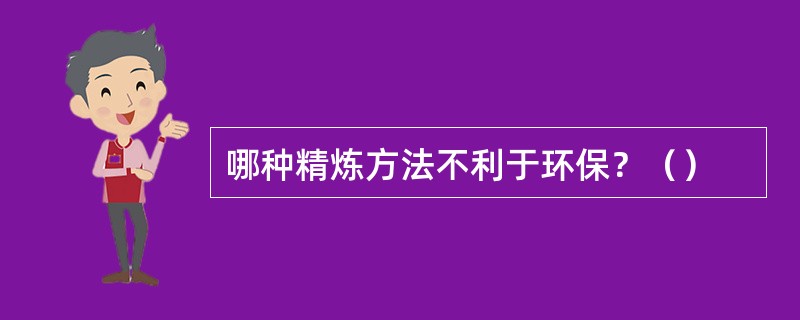 哪种精炼方法不利于环保？（）